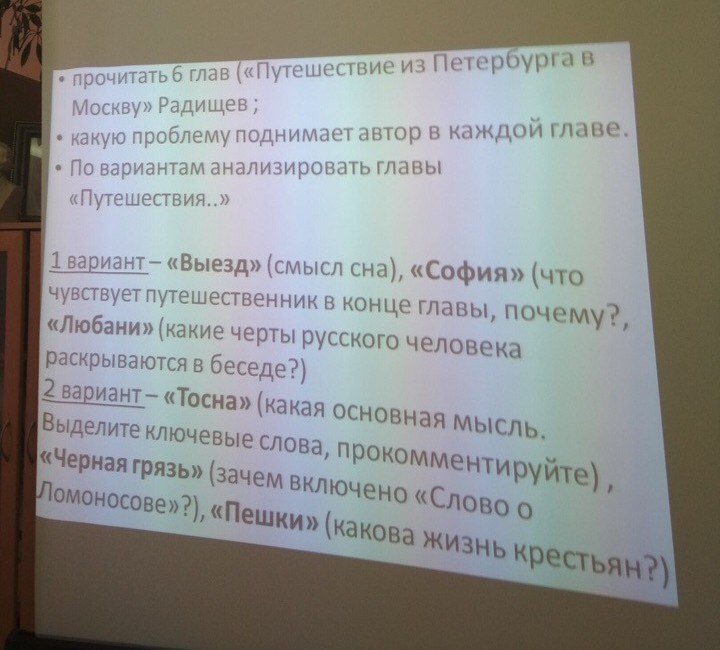 • прочитать 6 глав («Путешествие из Петербурга в Москву» Радищев ;

• какую проблему поднимает автор в каждой главе.

• По вариантам анализировать главы «Путешествия..»

1 вариант – «Выезд» (смысл сна), «София» (что чувствует путешественник в конце главы, почему?, «Любани» (какие черты русского человека раскрываются в беседе?)
2 вариант – «Тосна» (какая основная мысль. Выделите ключевые слова, прокомментируйте) , «Черная грязь» (зачем включено «Слово о Ломоносове»?), «Пешки» (какова жизнь крестьян?)